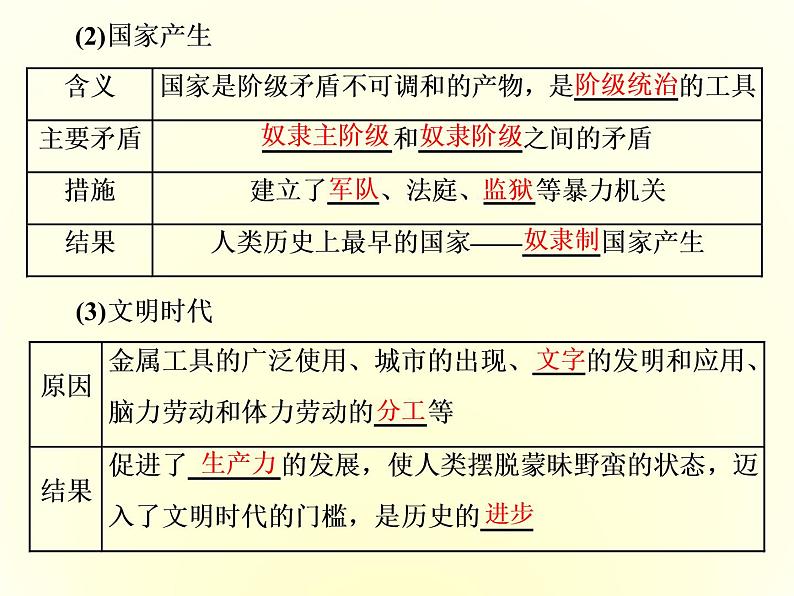 (2)国家产生

| 含义 | 国家是阶级矛盾不可调和的产物，是阶级统治的工具 |
|---|---|
| 主要矛盾 | 奴隶主阶级和奴隶阶级之间的矛盾 |
| 措施 | 建立了军队、法庭、监狱等暴力机关 |
| 结果 | 人类历史上最早的国家——奴隶制国家产生 |

(3)文明时代

| 原因 | 金属工具的广泛使用、城市的出现、文字的发明和应用、脑力劳动和体力劳动的分工等 |
|---|---|
| 结果 | 促进了生产力的发展，使人类摆脱蒙昧野蛮的状态，迈入了文明时代的门槛，是历史的进步 |